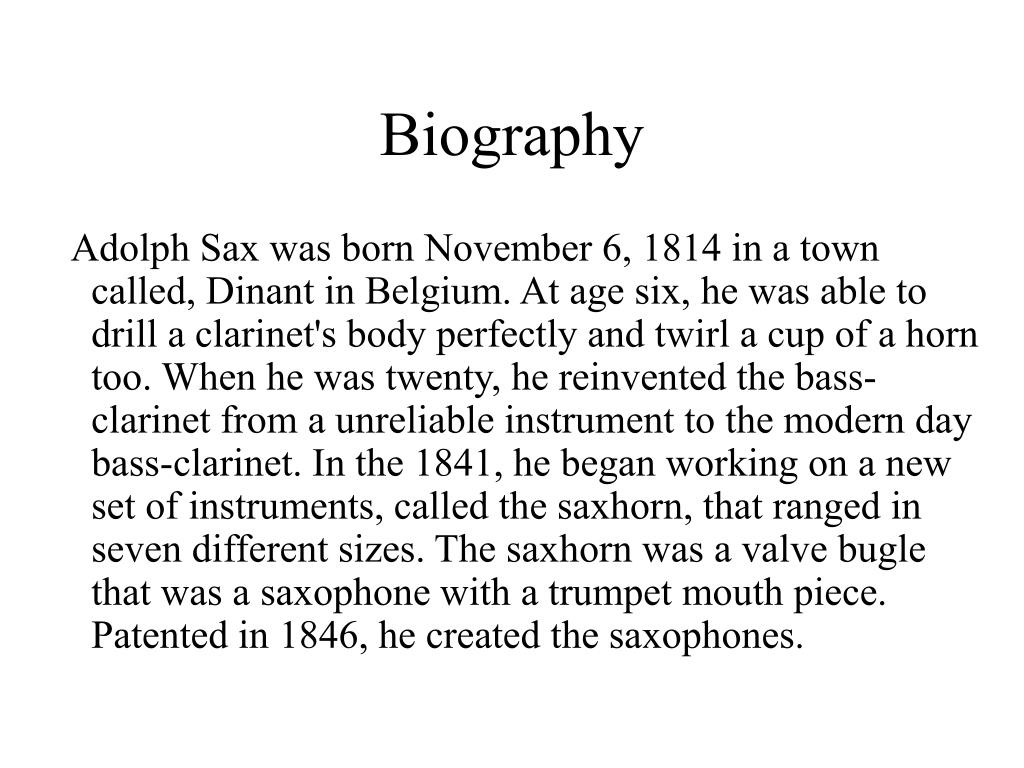 Biography

Adolph Sax was born November 6, 1814 in a town called, Dinant in Belgium. At age six, he was able to drill a clarinet's body perfectly and twirl a cup of a horn too. When he was twenty, he reinvented the bass-clarinet from a unreliable instrument to the modern day bass-clarinet. In the 1841, he began working on a new set of instruments, called the saxhorn, that ranged in seven different sizes. The saxhorn was a valve bugle that was a saxophone with a trumpet mouth piece. Patented in 1846, he created the saxophones.